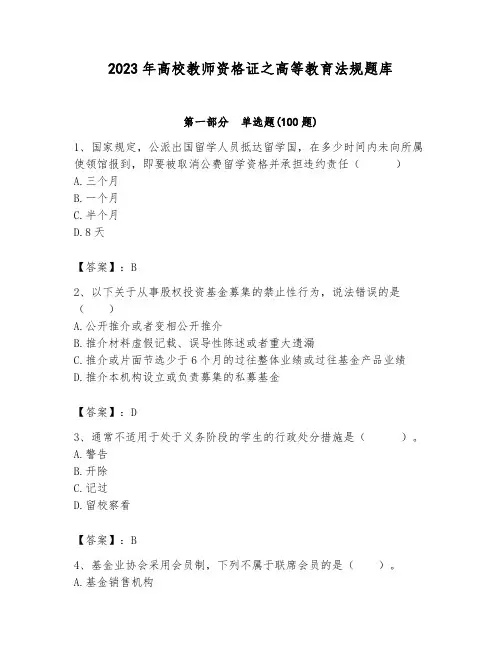 2023 年高校教师资格证之高等教育法规题库

第一部分 单选题(100 题)

1、国家规定，公派出国留学人员抵达留学国，在多少时间内未向所属使领馆报到，即要被取消公费留学资格并承担违约责任（ ）
A. 三个月
B. 一个月
C. 半个月
D. 8 天

【答案】：B

2、以下关于从事股权投资基金募集的禁止性行为，说法错误的是（ ）
A. 公开推介或者变相公开推介
B. 推介材料虚假记载、误导性陈述或者重大遗漏
C. 推介或片面节选少于 6 个月的过往整体业绩或过往基金产品业绩
D. 推介本机构设立或负责募集的私募基金

【答案】：D

3、通常不适用于处于义务阶段的学生的行政处分措施是（ ）。
A. 警告
B. 开除
C. 记过
D. 留校察看

【答案】：B

4、基金业协会采用会员制，下列不属于联席会员的是（ ）。
A. 基金销售机构